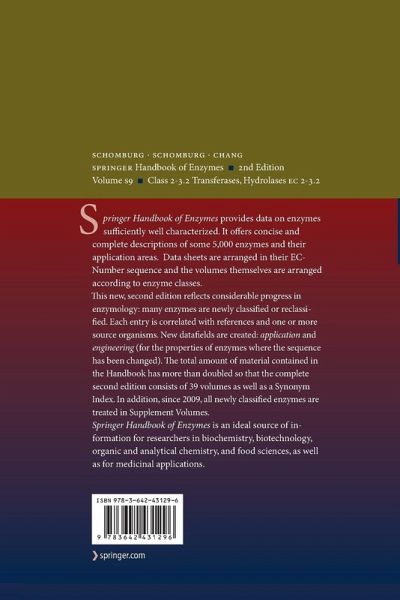 SCHOMBURG · SCHOMBURG · CHANG
SPRINGER Handbook of Enzymes ■ 2nd Edition
Volume S9 ■ Class 2-3.2 Transferases, Hydrolases EC 2-3.2

Springer Handbook of Enzymes provides data on enzymes sufficiently well characterized. It offers concise and complete descriptions of some 5,000 enzymes and their application areas. Data sheets are arranged in their EC-Number sequence and the volumes themselves are arranged according to enzyme classes.
This new, second edition reflects considerable progress in enzymology: many enzymes are newly classified or reclassified. Each entry is correlated with references and one or more source organisms. New datafields are created: application and engineering (for the properties of enzymes where the sequence has been changed). The total amount of material contained in the Handbook has more than doubled so that the complete second edition consists of 39 volumes as well as a Synonym Index. In addition, since 2009, all newly classified enzymes are treated in Supplement Volumes.
Springer Handbook of Enzymes is an ideal source of information for researchers in biochemistry, biotechnology, organic and analytical chemistry, and food sciences, as well as for medicinal applications.

ISBN 978-3-642-43129-6

9 783642 431296

springer.com